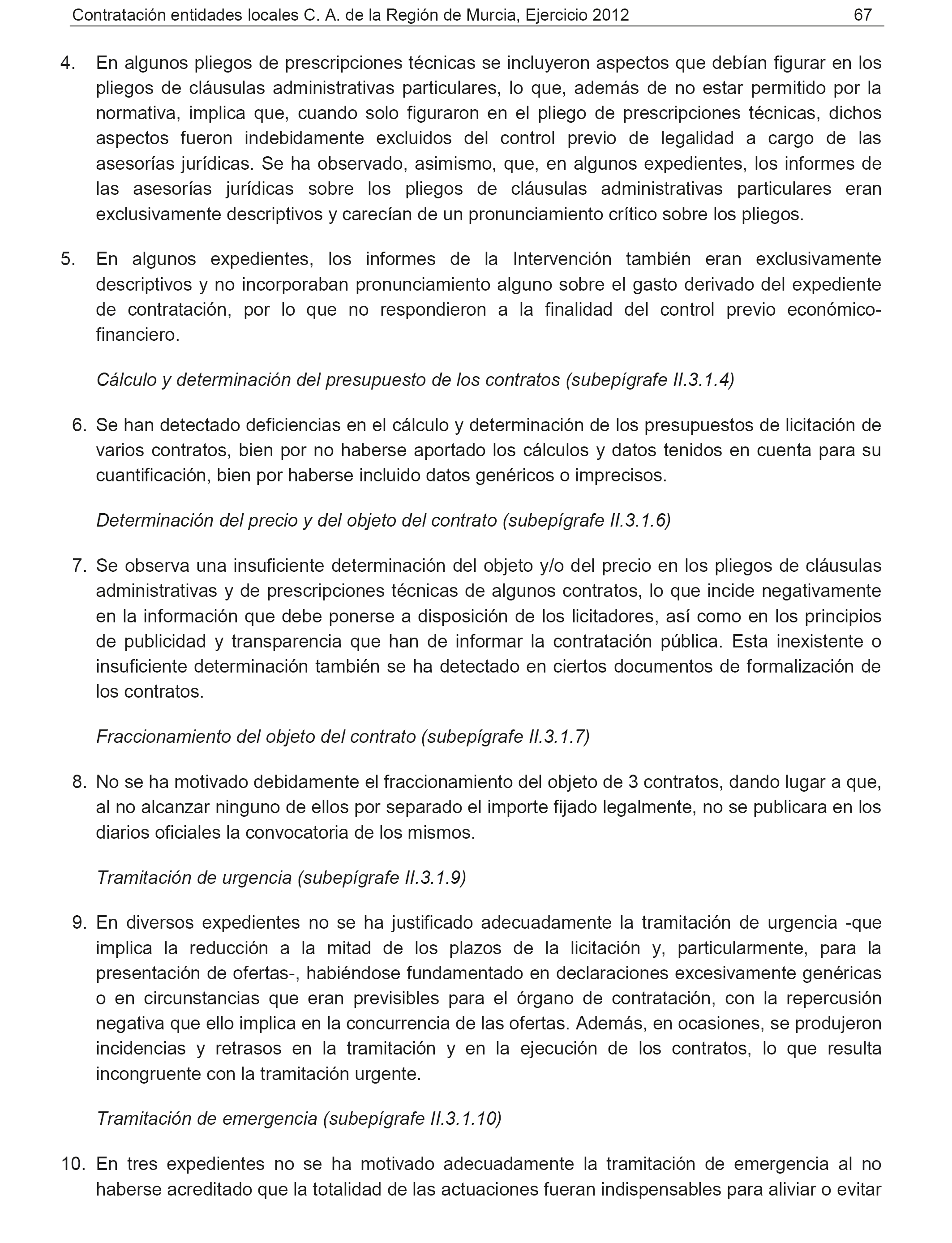 Contratación entidades locales C. A. de la Región de Murcia, Ejercicio 2012 67

4. En algunos pliegos de prescripciones técnicas se incluyeron aspectos que debían figurar en los pliegos de cláusulas administrativas particulares, lo que, además de no estar permitido por la normativa, implica que, cuando solo figuraron en el pliego de prescripciones técnicas, dichos aspectos fueron indebidamente excluidos del control previo de legalidad a cargo de las asesorías jurídicas. Se ha observado, asimismo, que, en algunos expedientes, los informes de las asesorías jurídicas sobre los pliegos de cláusulas administrativas particulares eran exclusivamente descriptivos y carecían de un pronunciamiento crítico sobre los pliegos.

5. En algunos expedientes, los informes de la Intervención también eran exclusivamente descriptivos y no incorporaban pronunciamiento alguno sobre el gasto derivado del expediente de contratación, por lo que no respondieron a la finalidad del control previo económico-financiero.

Cálculo y determinación del presupuesto de los contratos (subepígrafe II.3.1.4)

6. Se han detectado deficiencias en el cálculo y determinación de los presupuestos de licitación de varios contratos, bien por no haberse aportado los cálculos y datos tenidos en cuenta para su cuantificación, bien por haberse incluido datos genéricos o imprecisos.

Determinación del precio y del objeto del contrato (subepígrafe II.3.1.6)

7. Se observa una insuficiente determinación del objeto y/o del precio en los pliegos de cláusulas administrativas y de prescripciones técnicas de algunos contratos, lo que incide negativamente en la información que debe ponerse a disposición de los licitadores, así como en los principios de publicidad y transparencia que han de informar la contratación pública. Esta inexistente o insuficiente determinación también se ha detectado en ciertos documentos de formalización de los contratos.

Fraccionamiento del objeto del contrato (subepígrafe II.3.1.7)

8. No se ha motivado debidamente el fraccionamiento del objeto de 3 contratos, dando lugar a que, al no alcanzar ninguno de ellos por separado el importe fijado legalmente, no se publicara en los diarios oficiales la convocatoria de los mismos.

Tramitación de urgencia (subepígrafe II.3.1.9)

9. En diversos expedientes no se ha justificado adecuadamente la tramitación de urgencia -que implica la reducción a la mitad de los plazos de la licitación y, particularmente, para la presentación de ofertas-, habiéndose fundamentado en declaraciones excesivamente genéricas o en circunstancias que eran previsibles para el órgano de contratación, con la repercusión negativa que ello implica en la concurrencia de las ofertas. Además, en ocasiones, se produjeron incidencias y retrasos en la tramitación y en la ejecución de los contratos, lo que resulta incongruente con la tramitación urgente.

Tramitación de emergencia (subepígrafe II.3.1.10)

10. En tres expedientes no se ha motivado adecuadamente la tramitación de emergencia al no haberse acreditado que la totalidad de las actuaciones fueran indispensables para aliviar o evitar